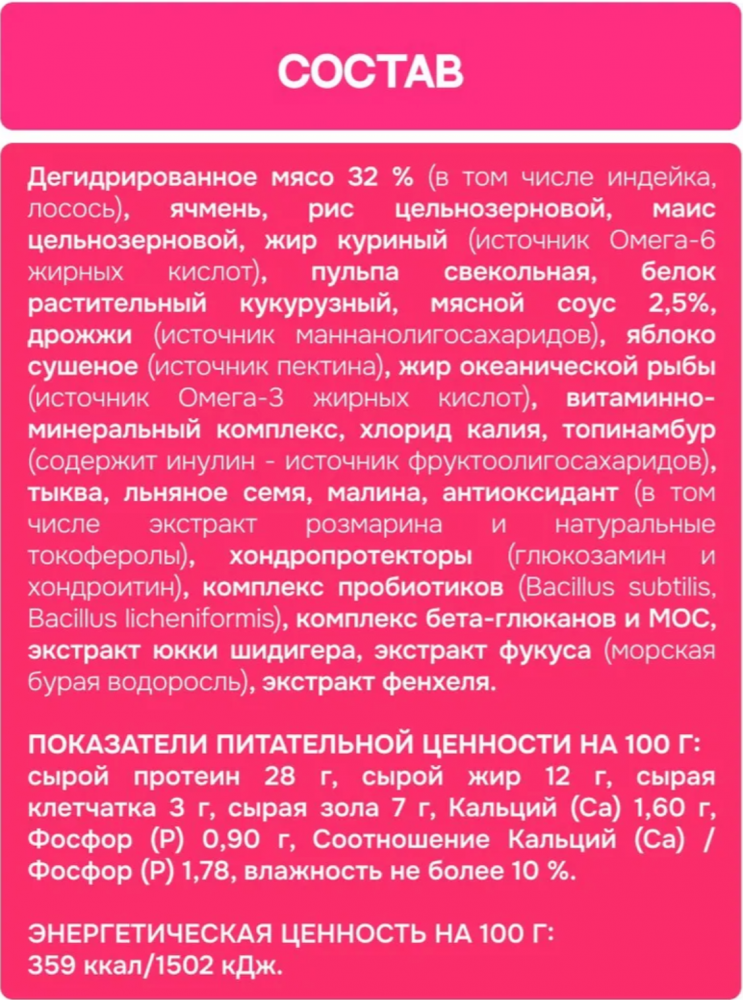 СОСТАВ

Дегидрированное мясо 32 % (в том числе индейка, лосось), ячмень, рис цельнозерновой, маис цельнозерновой, жир куриный (источник Омега-6 жирных кислот), пульпа свекольная, белок растительный кукурузный, мясной соус 2,5%, дрожжи (источник маннанолигосахаридов), яблоко сушеное (источник пектина), жир океанической рыбы (источник Омега-3 жирных кислот), витаминно-минеральный комплекс, хлорид калия, топинамбур (содержит инулин - источник фруктоолигосахаридов), тыква, льняное семя, малина, антиоксидант (в том числе экстракт розмарина и натуральные токоферолы), хондропротекторы (глюкозамин и хондроитин), комплекс пробиотиков (Bacillus subtilis, Bacillus licheniformis), комплекс бета-глюканов и МОС, экстракт юкки шидигера, экстракт фукуса (морская бурая водоросль), экстракт фенхеля.

ПОКАЗАТЕЛИ ПИТАТЕЛЬНОЙ ЦЕННОСТИ НА 100 Г: сырой протеин 28 г, сырой жир 12 г, сырая клетчатка 3 г, сырая зола 7 г, Кальций (Ca) 1,60 г, Фосфор (P) 0,90 г, Соотношение Кальций (Ca) / Фосфор (P) 1,78, влажность не более 10 %.

ЭНЕРГЕТИЧЕСКАЯ ЦЕННОСТЬ НА 100 Г: 359 ккал/1502 кДж.